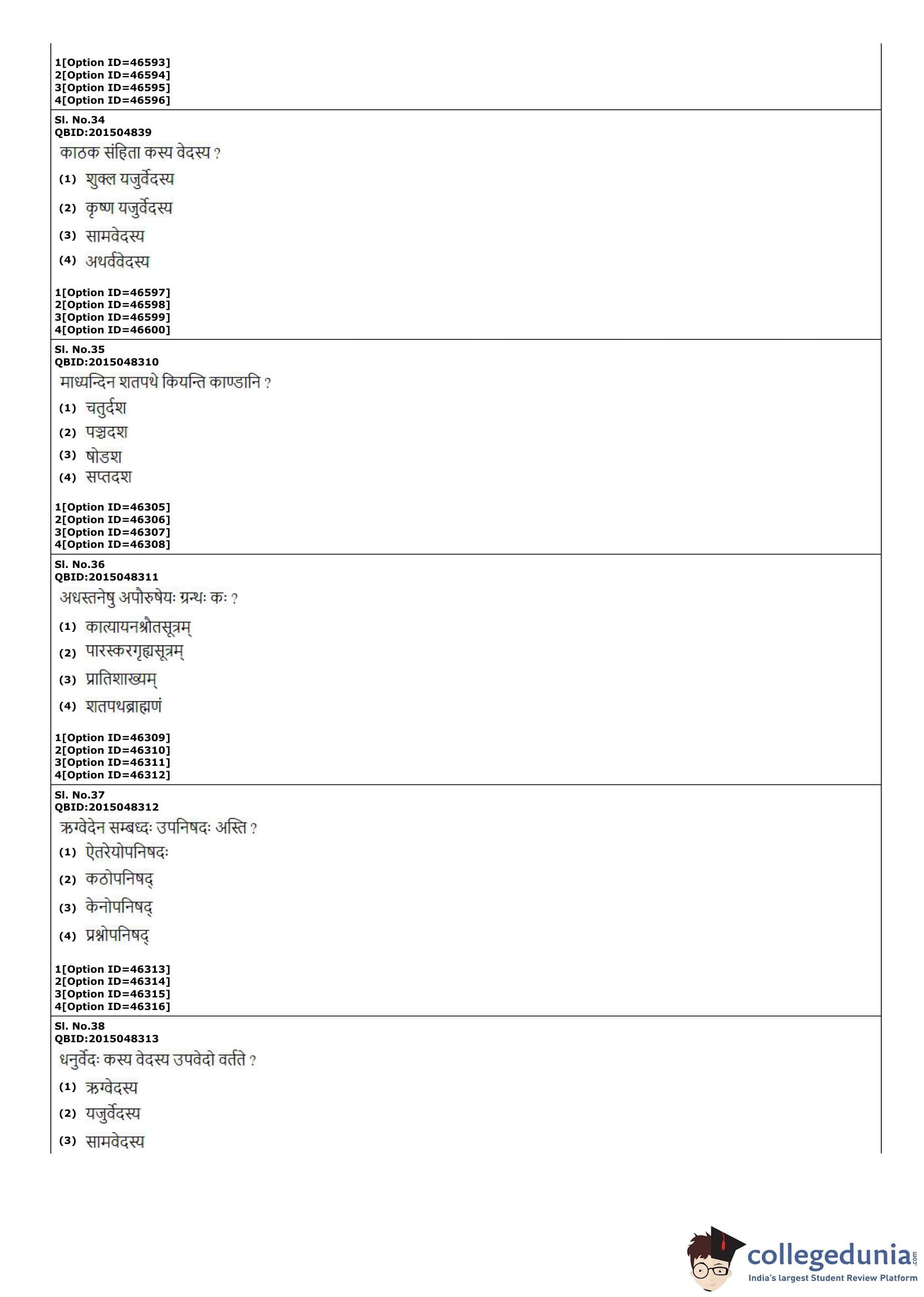 1[Option ID=46593]
2[Option ID=46594]
3[Option ID=46595]
4[Option ID=46596]

Sl. No.34
QBID:201504839
काठक संहिता कस्य वेदस्य ?
(1) शुक्ल यजुर्वेदस्य
(2) कृष्ण यजुर्वेदस्य
(3) सामवेदस्य
(4) अथर्ववेदस्य

1[Option ID=46597]
2[Option ID=46598]
3[Option ID=46599]
4[Option ID=46600]

Sl. No.35
QBID:2015048310
माध्यन्दिन शतपथे कियन्ति काण्डानि ?
(1) चतुर्दश
(2) पञ्चदश
(3) षोडश
(4) सप्तदश

1[Option ID=46305]
2[Option ID=46306]
3[Option ID=46307]
4[Option ID=46308]

Sl. No.36
QBID:2015048311
अधस्तनेषु अपौरुषेयः ग्रन्थः कः ?
(1) कात्यायनश्रौतसूत्रम्
(2) पारस्करगृह्यसूत्रम्
(3) प्रातिशाख्यम्
(4) शतपथब्राह्मणं

1[Option ID=46309]
2[Option ID=46310]
3[Option ID=46311]
4[Option ID=46312]

Sl. No.37
QBID:2015048312
ऋग्वेदेन सम्बध्दः उपनिषदः अस्ति ?
(1) ऐतरेयोपनिषदः
(2) कठोपनिषद्
(3) केनोपनिषद्
(4) प्रश्नोपनिषद्

1[Option ID=46313]
2[Option ID=46314]
3[Option ID=46315]
4[Option ID=46316]

Sl. No.38
QBID:2015048313
धनुर्वेदः कस्य वेदस्य उपवेदो वर्तते ?
(1) ऋग्वेदस्य
(2) यजुर्वेदस्य
(3) सामवेदस्य

collegedunia.com
India's largest Student Review Platform